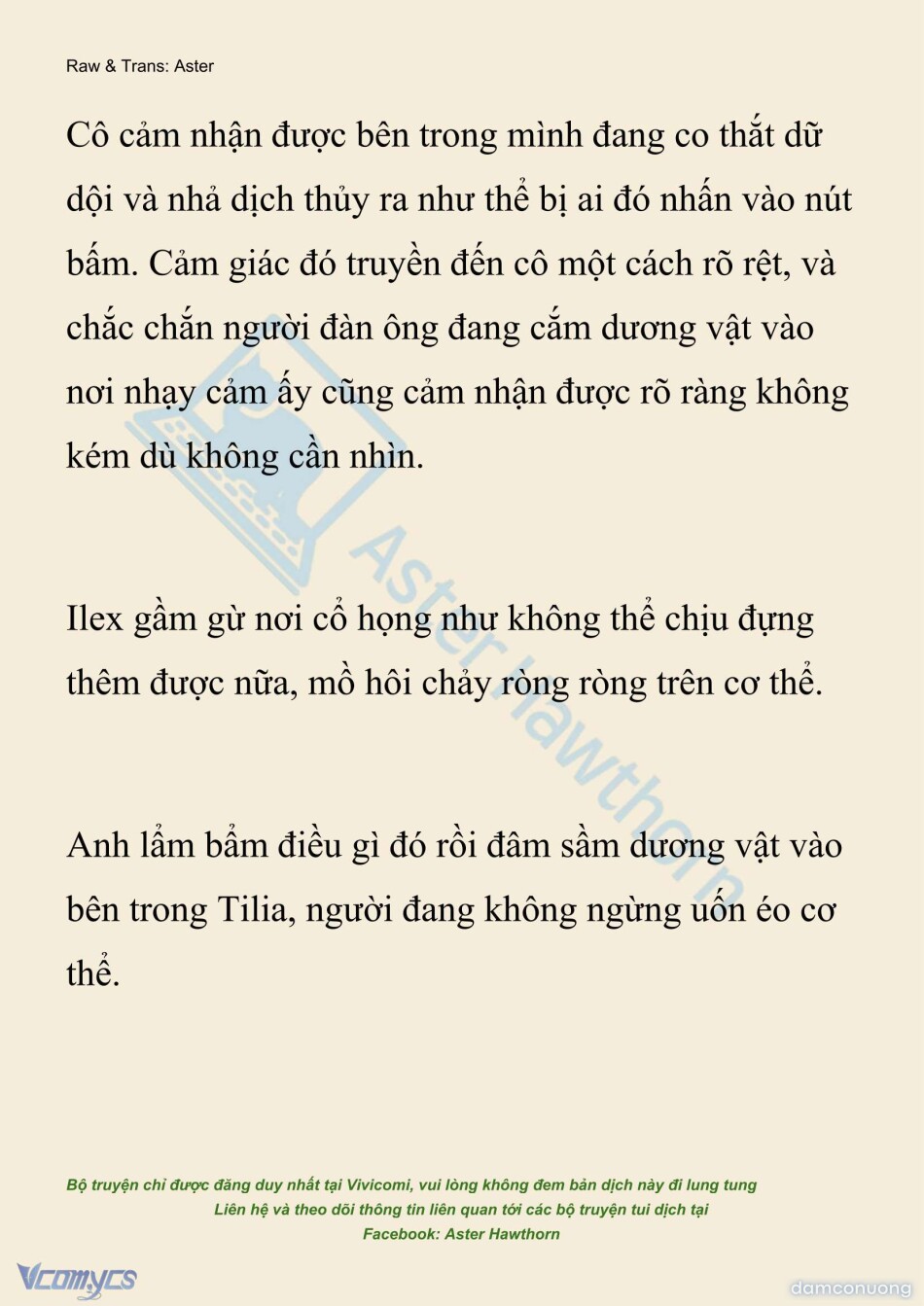 Raw & Trans: Aster

Cô cảm nhận được bên trong mình đang co thắt dữ dội và nhả dịch thủy ra như thể bị ai đó nhấn vào nút bấm. Cảm giác đó truyền đến cô một cách rõ rệt, và chắc chắn người đàn ông đang cắm dương vật vào nơi nhạy cảm ấy cũng cảm nhận được rõ ràng không kém dù không cần nhìn.

Ilex gầm gừ nơi cổ họng như không thể chịu đựng thêm được nữa, mồ hôi chảy ròng ròng trên cơ thể.

Anh lẩm bẩm điều gì đó rồi đâm sầm dương vật vào bên trong Tilia, người đang không ngừng uốn éo cơ thể.

Aster Hawthorn

Bộ truyện chỉ được đăng duy nhất tại Vivicomi, vui lòng không đem bản dịch này đi lung tung
Liên hệ và theo dõi thông tin liên quan tới các bộ truyện tui dịch tại
Facebook: Aster Hawthorn

Vcomycs

damconuong